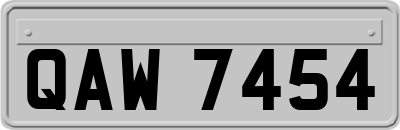 QAW 7454